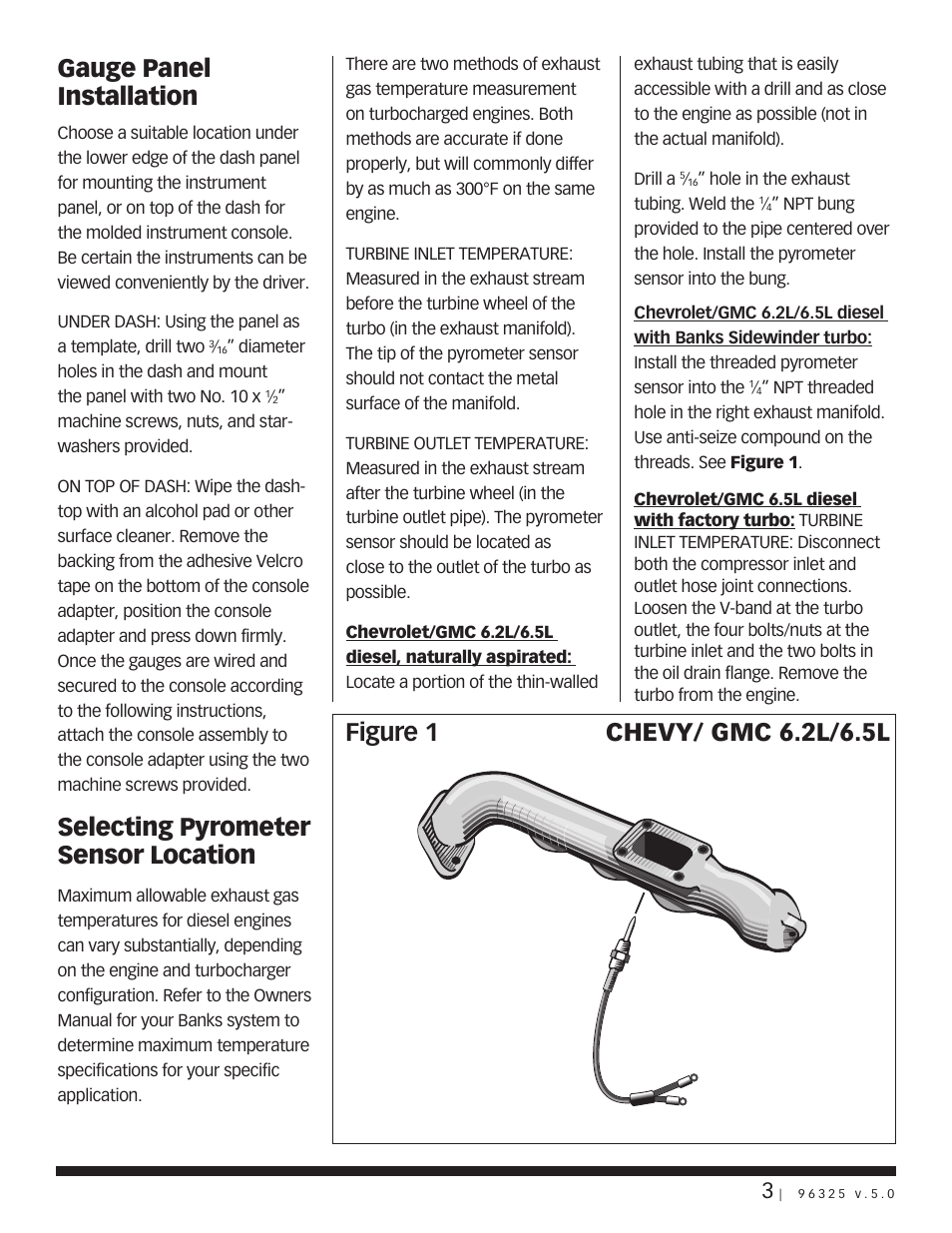 Gauge Panel Installation

Choose a suitable location under the lower edge of the dash panel for mounting the instrument panel, or on top of the dash for the molded instrument console. Be certain the instruments can be viewed conveniently by the driver.

UNDER DASH: Using the panel as a template, drill two $\frac{3}{16}$" diameter holes in the dash and mount the panel with two No. 10 x $\frac{1}{2}$" machine screws, nuts, and star-washers provided.

ON TOP OF DASH: Wipe the dash-top with an alcohol pad or other surface cleaner. Remove the backing from the adhesive Velcro tape on the bottom of the console adapter, position the console adapter and press down firmly. Once the gauges are wired and secured to the console according to the following instructions, attach the console assembly to the console adapter using the two machine screws provided.

Selecting Pyrometer Sensor Location

Maximum allowable exhaust gas temperatures for diesel engines can vary substantially, depending on the engine and turbocharger configuration. Refer to the Owners Manual for your Banks system to determine maximum temperature specifications for your specific application.

There are two methods of exhaust gas temperature measurement on turbocharged engines. Both methods are accurate if done properly, but will commonly differ by as much as 300°F on the same engine.

TURBINE INLET TEMPERATURE: Measured in the exhaust stream before the turbine wheel of the turbo (in the exhaust manifold). The tip of the pyrometer sensor should not contact the metal surface of the manifold.

TURBINE OUTLET TEMPERATURE: Measured in the exhaust stream after the turbine wheel (in the turbine outlet pipe). The pyrometer sensor should be located as close to the outlet of the turbo as possible.

Chevrolet/GMC 6.2L/6.5L diesel, naturally aspirated: Locate a portion of the thin-walled exhaust tubing that is easily accessible with a drill and as close to the engine as possible (not in the actual manifold).

Drill a $\frac{5}{16}$" hole in the exhaust tubing. Weld the $\frac{1}{4}$" NPT bung provided to the pipe centered over the hole. Install the pyrometer sensor into the bung.

Chevrolet/GMC 6.2L/6.5L diesel with Banks Sidewinder turbo: Install the threaded pyrometer sensor into the $\frac{1}{4}$" NPT threaded hole in the right exhaust manifold. Use anti-seize compound on the threads. See Figure 1.

Chevrolet/GMC 6.5L diesel with factory turbo: TURBINE INLET TEMPERATURE: Disconnect both the compressor inlet and outlet hose joint connections. Loosen the V-band at the turbo outlet, the four bolts/nuts at the turbine inlet and the two bolts in the oil drain flange. Remove the turbo from the engine.

Figure 1 CHEVY/ GMC 6.2L/6.5L

3 | 96325 v.5.0